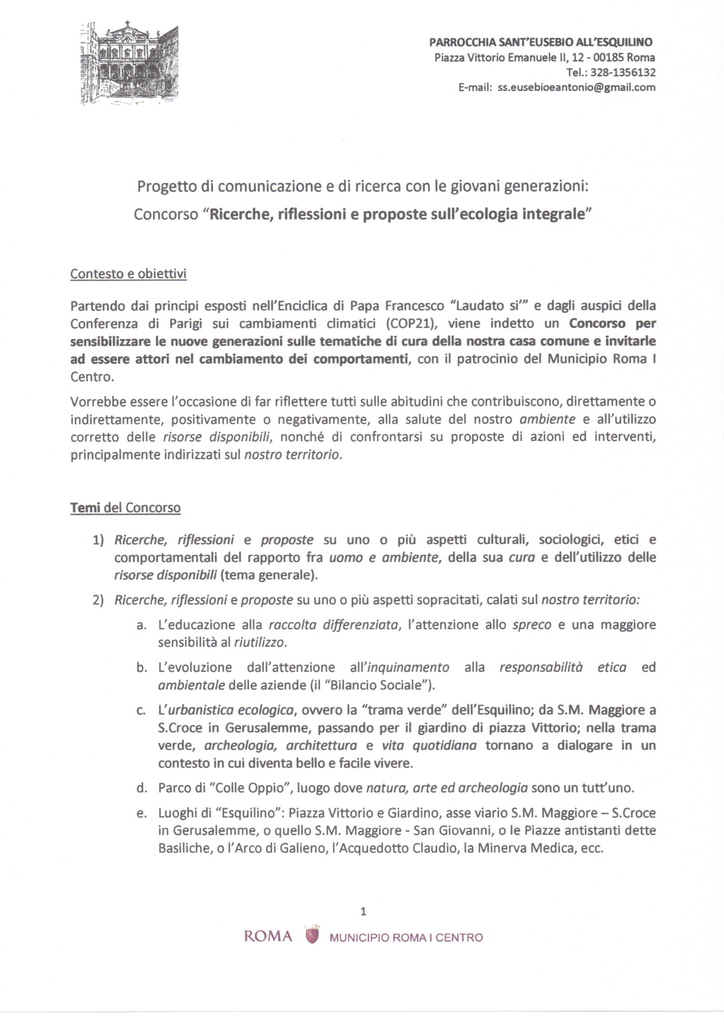 PARROCCHIA SANT'EUSEBIO ALL'ESQUILINO
Piazza Vittorio Emanuele II, 12 - 00185 Roma
Tel.: 328-1356132
E-mail: ss.eusebioeantonio@gmail.com

Progetto di comunicazione e di ricerca con le giovani generazioni:
Concorso "Ricerche, riflessioni e proposte sull'ecologia integrale"

Contesto e obiettivi

Partendo dai principi esposti nell'Enciclica di Papa Francesco "Laudato si'" e dagli auspici della Conferenza di Parigi sui cambiamenti climatici (COP21), viene indetto un Concorso per sensibilizzare le nuove generazioni sulle tematiche di cura della nostra casa comune e invitarle ad essere attori nel cambiamento dei comportamenti, con il patrocinio del Municipio Roma I Centro.

Vorrebbe essere l'occasione di far riflettere tutti sulle abitudini che contribuiscono, direttamente o indirettamente, positivamente o negativamente, alla salute del nostro ambiente e all'utilizzo corretto delle risorse disponibili, nonché di confrontarsi su proposte di azioni ed interventi, principalmente indirizzati sul nostro territorio.

Temi del Concorso

1) Ricerche, riflessioni e proposte su uno o più aspetti culturali, sociologici, etici e comportamentali del rapporto fra uomo e ambiente, della sua cura e dell'utilizzo delle risorse disponibili (tema generale).

2) Ricerche, riflessioni e proposte su uno o più aspetti sopracitati, calati sul nostro territorio:

a. L'educazione alla raccolta differenziata, l'attenzione allo spreco e una maggiore sensibilità al riutilizzo.

b. L'evoluzione dall'attenzione all'inquinamento alla responsabilità etica ed ambientale delle aziende (il "Bilancio Sociale").

c. L'urbanistica ecologica, ovvero la "trama verde" dell'Esquilino; da S.M. Maggiore a S.Croce in Gerusalemme, passando per il giardino di piazza Vittorio; nella trama verde, archeologia, architettura e vita quotidiana tornano a dialogare in un contesto in cui diventa bello e facile vivere.

d. Parco di "Colle Oppio", luogo dove natura, arte ed archeologia sono un tutt'uno.

e. Luoghi di "Esquilino": Piazza Vittorio e Giardino, asse viario S.M. Maggiore – S.Croce in Gerusalemme, o quello S.M. Maggiore - San Giovanni, o le Piazze antistanti dette Basiliche, o l'Arco di Galieno, l'Acquedotto Claudio, la Minerva Medica, ecc.

1

ROMA MUNICIPIO ROMA I CENTRO